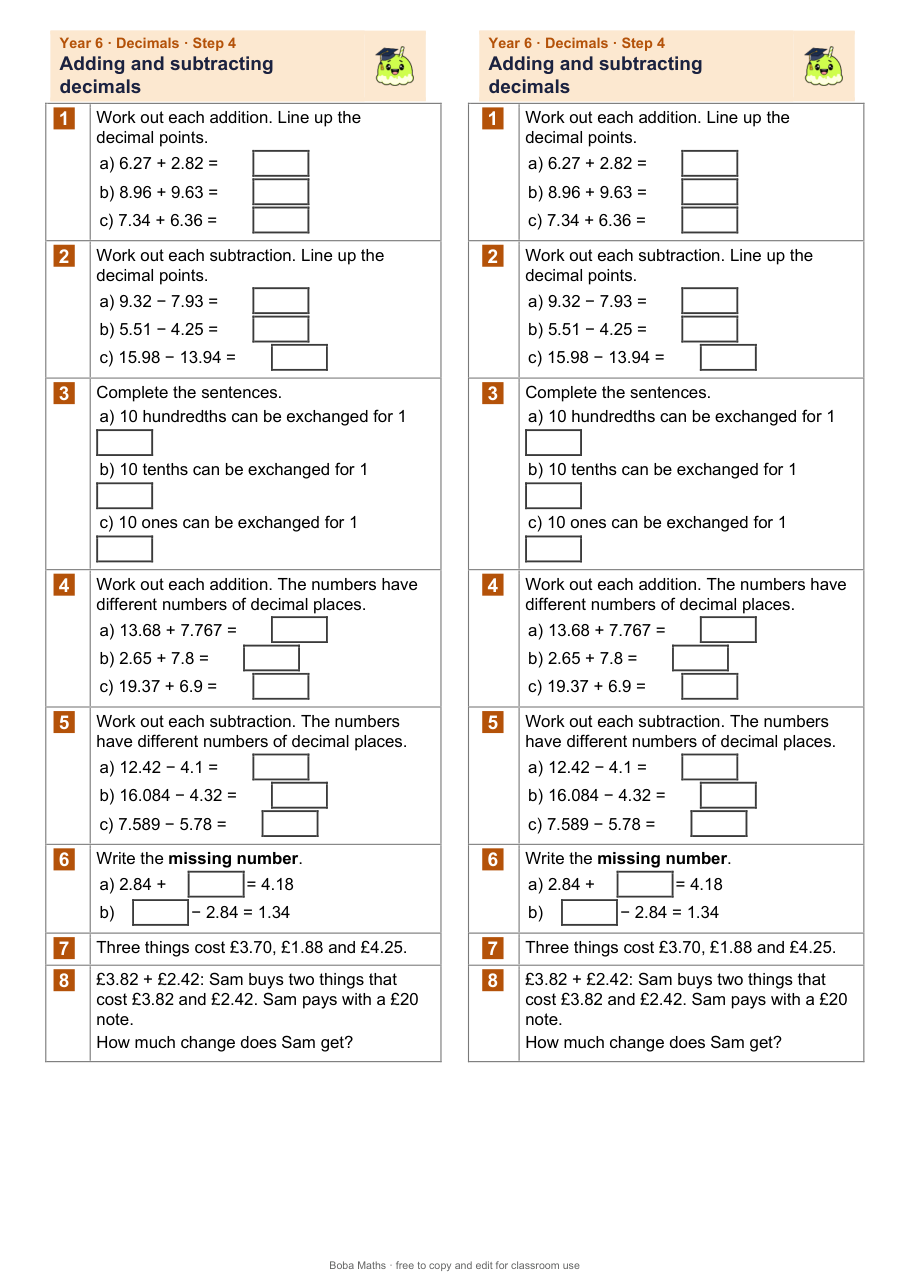 Year 6 · Decimals · Step 4
Adding and subtracting decimals

1 Work out each addition. Line up the decimal points.
a) 6.27 + 2.82 = ____
b) 8.96 + 9.63 = ____
c) 7.34 + 6.36 = ____

2 Work out each subtraction. Line up the decimal points.
a) 9.32 − 7.93 = ____
b) 5.51 − 4.25 = ____
c) 15.98 − 13.94 = ____

3 Complete the sentences.
a) 10 hundredths can be exchanged for 1 ____
b) 10 tenths can be exchanged for 1 ____
c) 10 ones can be exchanged for 1 ____

4 Work out each addition. The numbers have different numbers of decimal places.
a) 13.68 + 7.767 = ____
b) 2.65 + 7.8 = ____
c) 19.37 + 6.9 = ____

5 Work out each subtraction. The numbers have different numbers of decimal places.
a) 12.42 − 4.1 = ____
b) 16.084 − 4.32 = ____
c) 7.589 − 5.78 = ____

6 Write the missing number.
a) 2.84 + ____ = 4.18
b) ____ − 2.84 = 1.34

7 Three things cost £3.70, £1.88 and £4.25.

8 £3.82 + £2.42: Sam buys two things that cost £3.82 and £2.42. Sam pays with a £20 note.
How much change does Sam get?

Year 6 · Decimals · Step 4
Adding and subtracting decimals

1 Work out each addition. Line up the decimal points.
a) 6.27 + 2.82 = ____
b) 8.96 + 9.63 = ____
c) 7.34 + 6.36 = ____

2 Work out each subtraction. Line up the decimal points.
a) 9.32 − 7.93 = ____
b) 5.51 − 4.25 = ____
c) 15.98 − 13.94 = ____

3 Complete the sentences.
a) 10 hundredths can be exchanged for 1 ____
b) 10 tenths can be exchanged for 1 ____
c) 10 ones can be exchanged for 1 ____

4 Work out each addition. The numbers have different numbers of decimal places.
a) 13.68 + 7.767 = ____
b) 2.65 + 7.8 = ____
c) 19.37 + 6.9 = ____

5 Work out each subtraction. The numbers have different numbers of decimal places.
a) 12.42 − 4.1 = ____
b) 16.084 − 4.32 = ____
c) 7.589 − 5.78 = ____

6 Write the missing number.
a) 2.84 + ____ = 4.18
b) ____ − 2.84 = 1.34

7 Three things cost £3.70, £1.88 and £4.25.

8 £3.82 + £2.42: Sam buys two things that cost £3.82 and £2.42. Sam pays with a £20 note.
How much change does Sam get?

Boba Maths · free to copy and edit for classroom use